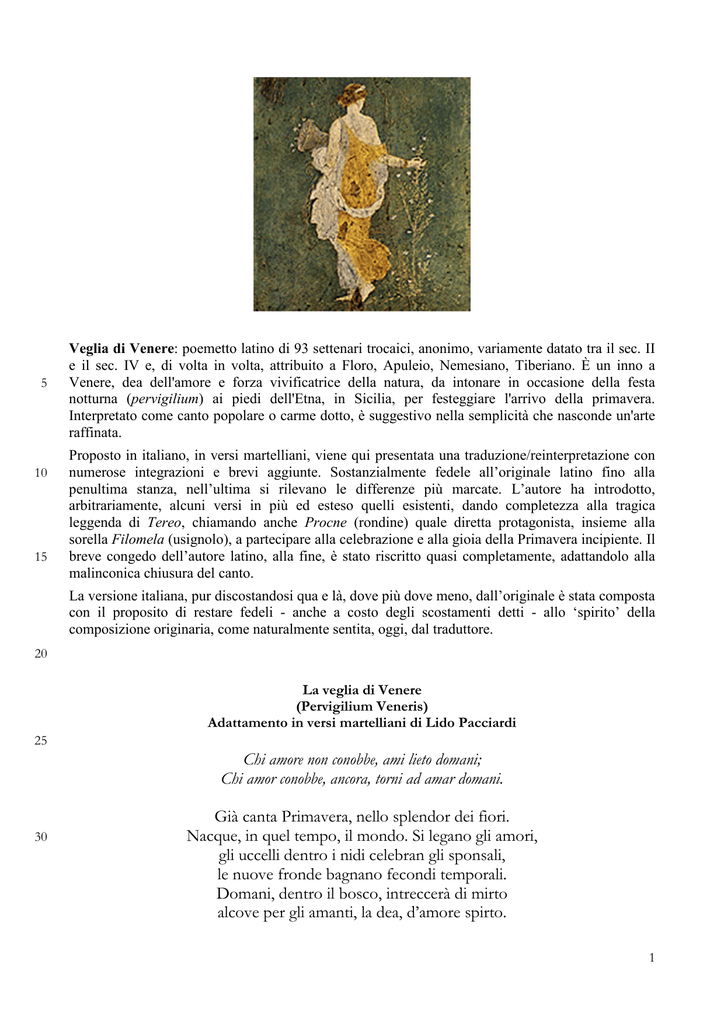 **Veglia di Venere**: poemetto latino di 93 settenari trocaici, anonimo, variamente datato tra il sec. II e il sec. IV e, di volta in volta, attribuito a Floro, Apuleio, Nemesiano, Tiberiano. È un inno a Venere, dea dell'amore e forza vivificatrice della natura, da intonare in occasione della festa notturna (*pervigilium*) ai piedi dell'Etna, in Sicilia, per festeggiare l'arrivo della primavera. Interpretato come canto popolare o carme dotto, è suggestivo nella semplicità che nasconde un'arte raffinata.

5

Proposto in italiano, in versi martelliani, viene qui presentata una traduzione/reinterpretazione con numerose integrazioni e brevi aggiunte. Sostanzialmente fedele all'originale latino fino alla penultima stanza, nell'ultima si rilevano le differenze più marcate. L'autore ha introdotto, arbitrariamente, alcuni versi in più ed esteso quelli esistenti, dando completezza alla tragica leggenda di *Tereo*, chiamando anche *Procne* (rondine) quale diretta protagonista, insieme alla sorella *Filomela* (usignolo), a partecipare alla celebrazione e alla gioia della Primavera incipiente. Il breve congedo dell'autore latino, alla fine, è stato riscritto quasi completamente, adattandolo alla malinconica chiusura del canto.

10

15

La versione italiana, pur discostandosi qua e là, dove più dove meno, dall'originale è stata composta con il proposito di restare fedeli - anche a costo degli scostamenti detti - allo 'spirito' della composizione originaria, come naturalmente sentita, oggi, dal traduttore.

20

**La veglia di Venere**
**(Pervigilium Veneris)**
**Adattamento in versi martelliani di Lido Pacciardi**

25

*Chi amore non conobbe, ami lieto domani;*
*Chi amor conobbe, ancora, torni ad amar domani.*

Già canta Primavera, nello splendor dei fiori.
Nacque, in quel tempo, il mondo. Si legano gli amori,
gli uccelli dentro i nidi celebran gli sponsali,
le nuove fronde bagnano fecondi temporali.
Domani, dentro il bosco, intreccerà di mirto
alcove per gli amanti, la dea, d'amore spirto.

30

1